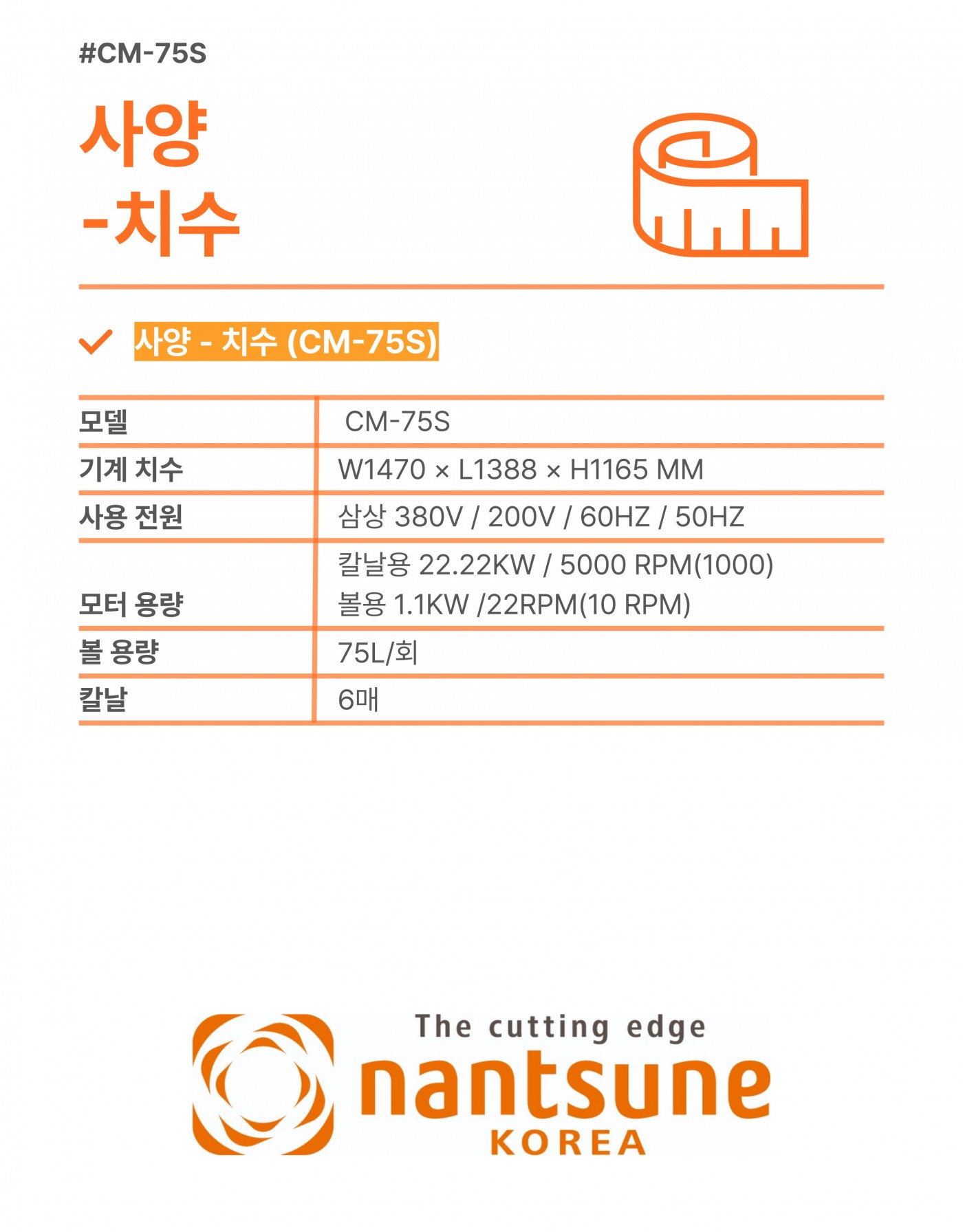 #CM-75S

사양
-치수

사양 - 치수 (CM-75S)

| 모델 | CM-75S |
|---|---|
| 기계 치수 | W1470 × L1388 × H1165 MM |
| 사용 전원 | 삼상 380V / 200V / 60HZ / 50HZ |
| 모터 용량 | 칼날용 22.22KW / 5000 RPM(1000) 볼용 1.1KW /22RPM(10 RPM) |
| 볼 용량 | 75L/회 |
| 칼날 | 6매 |

The cutting edge
nantsune
KOREA